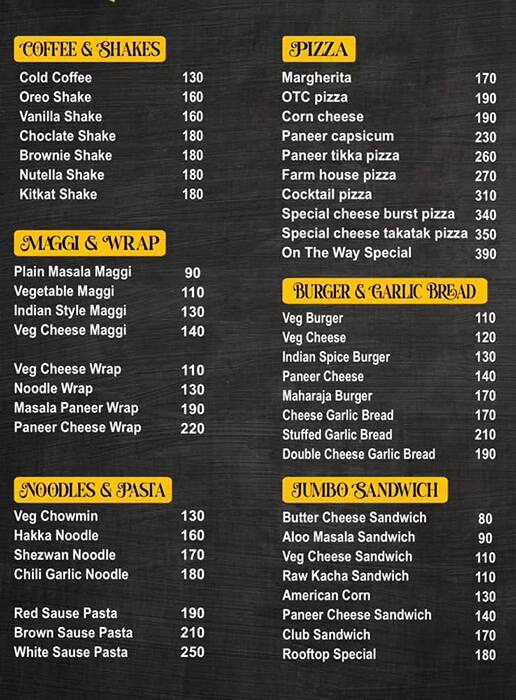 COFFEE & SHAKES

| | |
|---|---|
| Cold Coffee | 130 |
| Oreo Shake | 160 |
| Vanilla Shake | 160 |
| Choclate Shake | 180 |
| Brownie Shake | 180 |
| Nutella Shake | 180 |
| Kitkat Shake | 180 |

MAGGI & WRAP

| | |
|---|---|
| Plain Masala Maggi | 90 |
| Vegetable Maggi | 110 |
| Indian Style Maggi | 130 |
| Veg Cheese Maggi | 140 |
| Veg Cheese Wrap | 110 |
| Noodle Wrap | 130 |
| Masala Paneer Wrap | 190 |
| Paneer Cheese Wrap | 220 |

NOODLES & PASTA

| | |
|---|---|
| Veg Chowmin | 130 |
| Hakka Noodle | 160 |
| Shezwan Noodle | 170 |
| Chili Garlic Noodle | 180 |
| Red Sause Pasta | 190 |
| Brown Sause Pasta | 210 |
| White Sause Pasta | 250 |

PIZZA

| | |
|---|---|
| Margherita | 170 |
| OTC pizza | 190 |
| Corn cheese | 190 |
| Paneer capsicum | 230 |
| Paneer tikka pizza | 260 |
| Farm house pizza | 270 |
| Cocktail pizza | 310 |
| Special cheese burst pizza | 340 |
| Special cheese takatak pizza | 350 |
| On The Way Special | 390 |

BURGER & GARLIC BREAD

| | |
|---|---|
| Veg Burger | 110 |
| Veg Cheese | 120 |
| Indian Spice Burger | 130 |
| Paneer Cheese | 140 |
| Maharaja Burger | 170 |
| Cheese Garlic Bread | 170 |
| Stuffed Garlic Bread | 210 |
| Double Cheese Garlic Bread | 190 |

JUMBO SANDWICH

| | |
|---|---|
| Butter Cheese Sandwich | 80 |
| Aloo Masala Sandwich | 90 |
| Veg Cheese Sandwich | 110 |
| Raw Kacha Sandwich | 110 |
| American Corn | 130 |
| Paneer Cheese Sandwich | 140 |
| Club Sandwich | 170 |
| Rooftop Special | 180 |